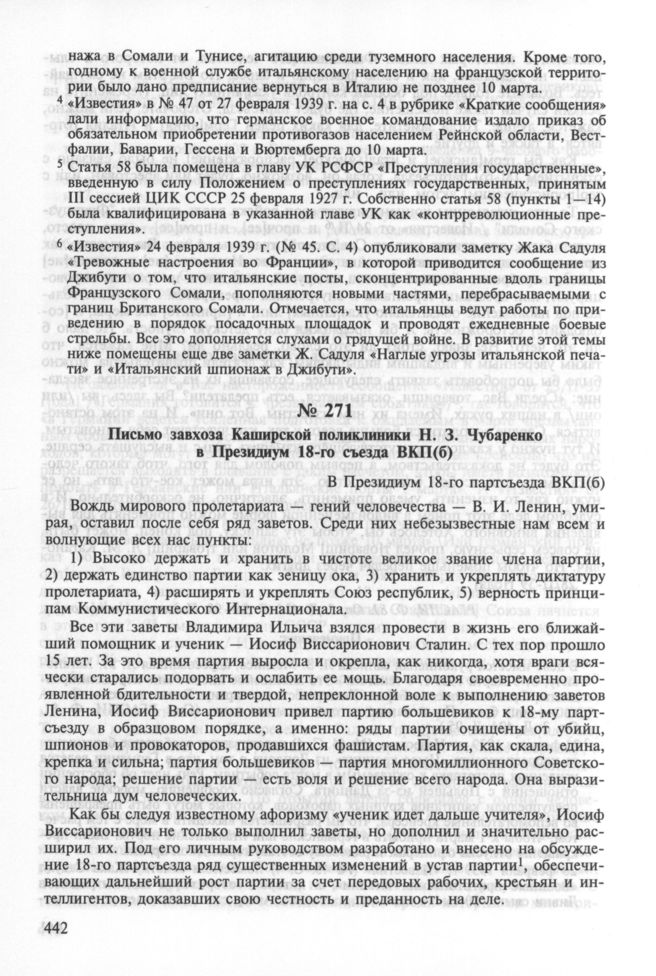 нажа в Сомали и Тунисе, агитацию среди туземного населения. Кроме того, годному к военной службе итальянскому населению на французской территории было дано предписание вернуться в Италию не позднее 10 марта.

$^4$ «Известия» в № 47 от 27 февраля 1939 г. на с. 4 в рубрике «Краткие сообщения» дали информацию, что германское военное командование издало приказ об обязательном приобретении противогазов населением Рейнской области, Вестфалии, Баварии, Гессена и Вюртемберга до 10 марта.

$^5$ Статья 58 была помещена в главу УК РСФСР «Преступления государственные», введенную в силу Положением о преступлениях государственных, принятым III сессией ЦИК СССР 25 февраля 1927 г. Собственно статья 58 (пункты 1—14) была квалифицирована в указанной главе УК как «контрреволюционные преступления».

$^6$ «Известия» 24 февраля 1939 г. (№ 45. С. 4) опубликовали заметку Жака Садуля «Тревожные настроения во Франции», в которой приводится сообщение из Джибути о том, что итальянские посты, сконцентрированные вдоль границы Французского Сомали, пополняются новыми частями, перебрасываемыми с границ Британского Сомали. Отмечается, что итальянцы ведут работы по приведению в порядок посадочных площадок и проводят ежедневные боевые стрельбы. Все это дополняется слухами о грядущей войне. В развитие этой темы ниже помещены еще две заметки Ж. Садуля «Наглые угрозы итальянской печати» и «Итальянский шпионаж в Джибути».

№ 271

Письмо завхоза Каширской поликлиники Н. З. Чубаренко в Президиум 18-го съезда ВКП(б)

В Президиум 18-го партсъезда ВКП(б)

Вождь мирового пролетариата — гений человечества — В. И. Ленин, умирая, оставил после себя ряд заветов. Среди них небезызвестные нам всем и волнующие всех нас пункты:

1) Высоко держать и хранить в чистоте великое звание члена партии, 2) держать единство партии как зеницу ока, 3) хранить и укреплять диктатуру пролетариата, 4) расширять и укреплять Союз республик, 5) верность принципам Коммунистического Интернационала.

Все эти заветы Владимира Ильича взялся провести в жизнь его ближайший помощник и ученик — Иосиф Виссарионович Сталин. С тех пор прошло 15 лет. За это время партия выросла и окрепла, как никогда, хотя враги всячески старались подорвать и ослабить ее мощь. Благодаря своевременно проявленной бдительности и твердой, непреклонной воле к выполнению заветов Ленина, Иосиф Виссарионович привел партию большевиков к 18-му партсъезду в образцовом порядке, а именно: ряды партии очищены от убийц, шпионов и провокаторов, продавшихся фашистам. Партия, как скала, едина, крепка и сильна; партия большевиков — партия многомиллионного Советского народа; решение партии — есть воля и решение всего народа. Она выразительница дум человеческих.

Как бы следуя известному афоризму «ученик идет дальше учителя», Иосиф Виссарионович не только выполнил заветы, но дополнил и значительно расширил их. Под его личным руководством разработано и внесено на обсуждение 18-го партсъезда ряд существенных изменений в устав партии$^1$, обеспечивающих дальнейший рост партии за счет передовых рабочих, крестьян и интеллигентов, доказавших свою честность и преданность на деле.

442